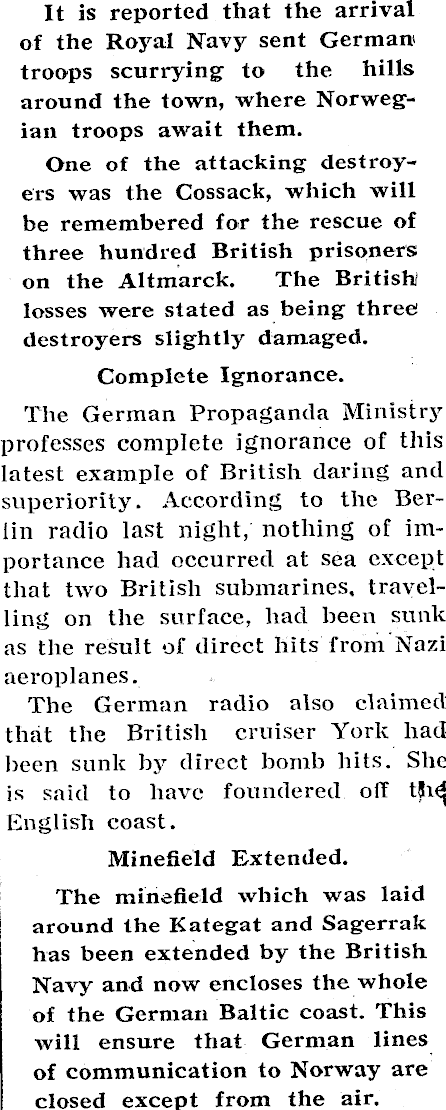 It is reported that the arrival of the Royal Navy sent German troops scurrying to the hills around the town, where Norwegian troops await them.

One of the attacking destroyers was the Cossack, which will be remembered for the rescue of three hundred British prisoners on the Altmarck. The British losses were stated as being three destroyers slightly damaged.

Complete Ignorance.

The German Propaganda Ministry professes complete ignorance of this latest example of British daring and superiority. According to the Berlin radio last night, nothing of importance had occurred at sea except that two British submarines, travelling on the surface, had been sunk as the result of direct hits from Nazi aeroplanes.

The German radio also claimed that the British cruiser York had been sunk by direct bomb hits. She is said to have foundered off the English coast.

Minefield Extended.

The minefield which was laid around the Kategat and Sagerrak has been extended by the British Navy and now encloses the whole of the German Baltic coast. This will ensure that German lines of communication to Norway are closed except from the air.